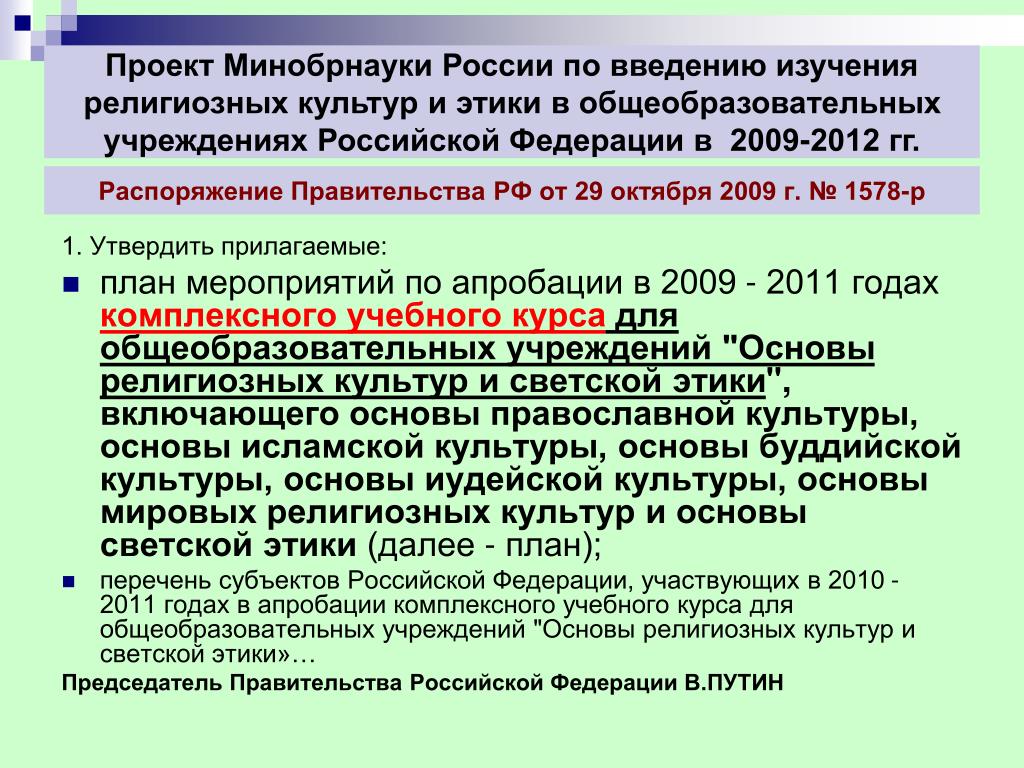 Проект Минобрнауки России по введению изучения религиозных культур и этики в общеобразовательных учреждениях Российской Федерации в 2009-2012 гг.

Распоряжение Правительства РФ от 29 октября 2009 г. № 1578-р

1. Утвердить прилагаемые:

план мероприятий по апробации в 2009 - 2011 годах комплексного учебного курса для общеобразовательных учреждений "Основы религиозных культур и светской этики", включающего основы православной культуры, основы исламской культуры, основы буддийской культуры, основы иудейской культуры, основы мировых религиозных культур и основы светской этики (далее - план);

перечень субъектов Российской Федерации, участвующих в 2010 - 2011 годах в апробации комплексного учебного курса для общеобразовательных учреждений "Основы религиозных культур и светской этики»…

Председатель Правительства Российской Федерации В.ПУТИН